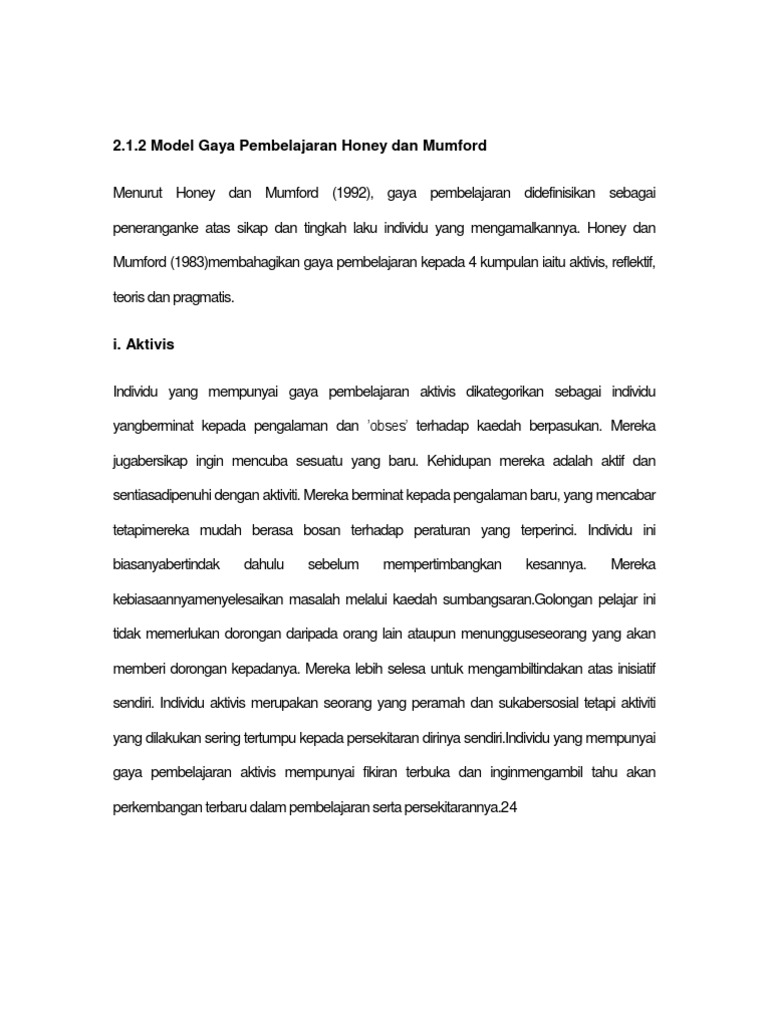 2.1.2 Model Gaya Pembelajaran Honey dan Mumford

Menurut Honey dan Mumford (1992), gaya pembelajaran didefinisikan sebagai peneranganke atas sikap dan tingkah laku individu yang mengamalkannya. Honey dan Mumford (1983)membahagikan gaya pembelajaran kepada 4 kumpulan iaitu aktivis, reflektif, teoris dan pragmatis.

i. Aktivis

Individu yang mempunyai gaya pembelajaran aktivis dikategorikan sebagai individu yangberminat kepada pengalaman dan 'obses' terhadap kaedah berpasukan. Mereka jugabersikap ingin mencuba sesuatu yang baru. Kehidupan mereka adalah aktif dan sentiasadipenuhi dengan aktiviti. Mereka berminat kepada pengalaman baru, yang mencabar tetapimereka mudah berasa bosan terhadap peraturan yang terperinci. Individu ini biasanyabertindak dahulu sebelum mempertimbangkan kesannya. Mereka kebiasaannyamenyelesaikan masalah melalui kaedah sumbangsaran.Golongan pelajar ini tidak memerlukan dorongan daripada orang lain ataupun menungguseseorang yang akan memberi dorongan kepadanya. Mereka lebih selesa untuk mengambiltindakan atas inisiatif sendiri. Individu aktivis merupakan seorang yang peramah dan sukabersosial tetapi aktiviti yang dilakukan sering tertumpu kepada persekitaran dirinya sendiri.Individu yang mempunyai gaya pembelajaran aktivis mempunyai fikiran terbuka dan inginmengambil tahu akan perkembangan terbaru dalam pembelajaran serta persekitarannya.24